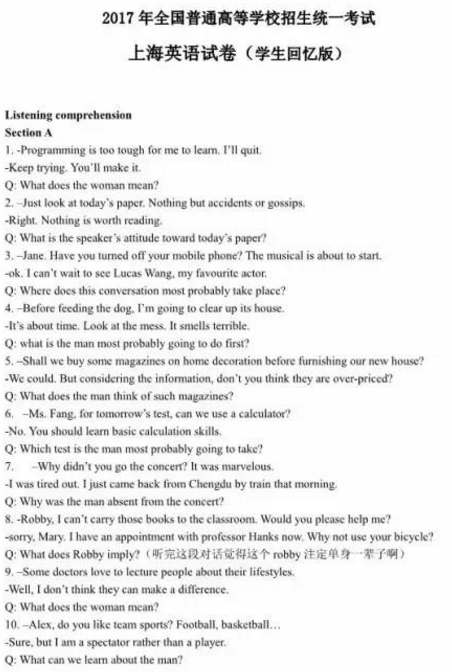 2017 年全国普通高等学校招生统一考试

上海英语试卷（学生回忆版）

Listening comprehension

Section A

1. -Programming is too tough for me to learn. I'll quit.

-Keep trying. You'll make it.

Q: What does the woman mean?

2. –Just look at today's paper. Nothing but accidents or gossips.

-Right. Nothing is worth reading.

Q: What is the speaker's attitude toward today's paper?

3. –Jane. Have you turned off your mobile phone? The musical is about to start.

-ok. I can't wait to see Lucas Wang, my favourite actor.

Q: Where does this conversation most probably take place?

4. –Before feeding the dog, I'm going to clear up its house.

-It's about time. Look at the mess. It smells terrible.

Q: what is the man most probably going to do first?

5. –Shall we buy some magazines on home decoration before furnishing our new house?

-We could. But considering the information, don't you think they are over-priced?

Q: What does the man think of such magazines?

6. –Ms. Fang, for tomorrow's test, can we use a calculator?

-No. You should learn basic calculation skills.

Q: Which test is the man most probably going to take?

7. –Why didn't you go the concert? It was marvelous.

-I was tired out. I just came back from Chengdu by train that morning.

Q: Why was the man absent from the concert?

8. -Robby, I can't carry those books to the classroom. Would you please help me?

-sorry, Mary. I have an appointment with professor Hanks now. Why not use your bicycle?

Q: What does Robby imply?（听完这段对话觉得这个 robby 注定单身一辈子啊）

9. –Some doctors love to lecture people about their lifestyles.

-Well, I don't think they can make a difference.

Q: What does the woman mean?

10. –Alex, do you like team sports? Football, basketball…

-Sure, but I am a spectator rather than a player.

Q: What can we learn about the man?